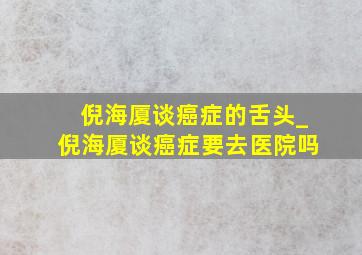 倪海厦谈癌症的舌头_
倪海厦谈癌症要去医院吗